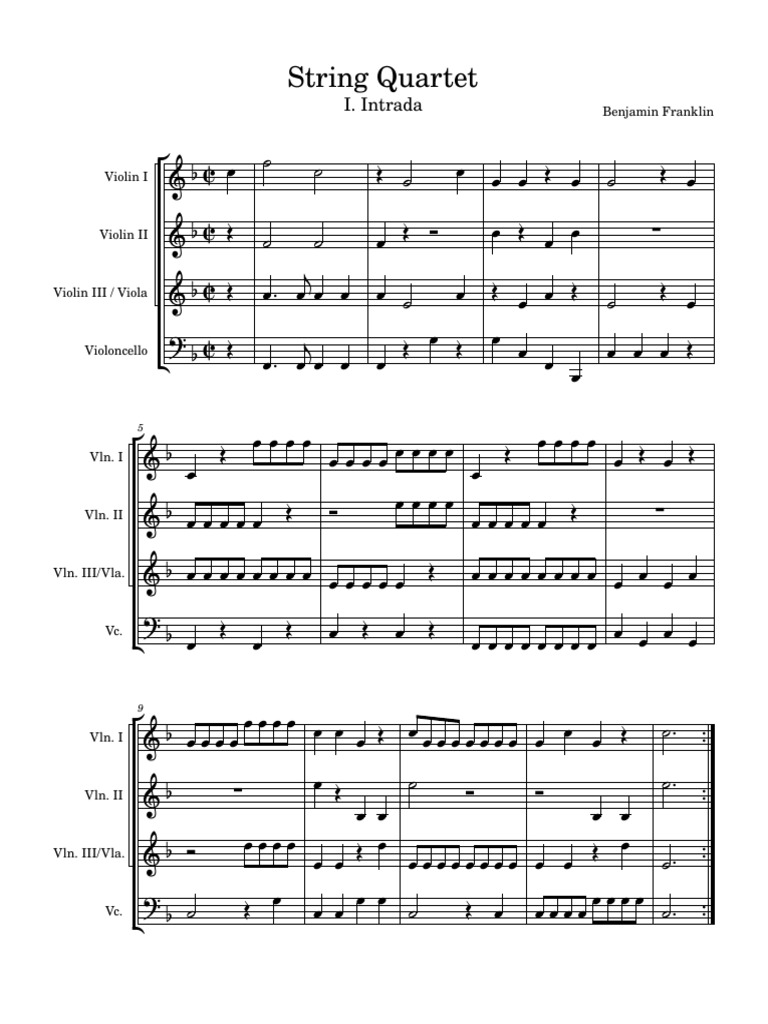 String Quartet
I. Intrada

Benjamin Franklin

Violin I

Violin II

Violin III / Viola

Violoncello

5

Vln. I

Vln. II

Vln. III/Vla.

Vc.

9

Vln. I

Vln. II

Vln. III/Vla.

Vc.